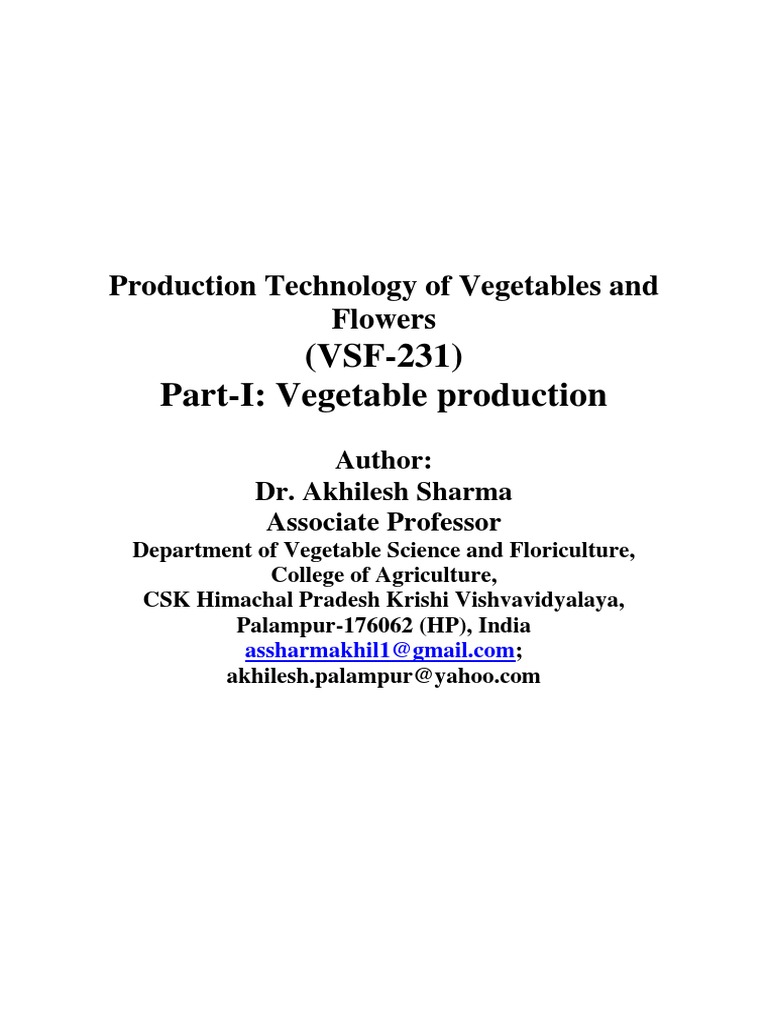 Production Technology of Vegetables and Flowers
(VSF-231)
Part-I: Vegetable production

Author:
Dr. Akhilesh Sharma
Associate Professor
Department of Vegetable Science and Floriculture,
College of Agriculture,
CSK Himachal Pradesh Krishi Vishvavidyalaya,
Palampur-176062 (HP), India
assharmakhil1@gmail.com;
akhilesh.palampur@yahoo.com